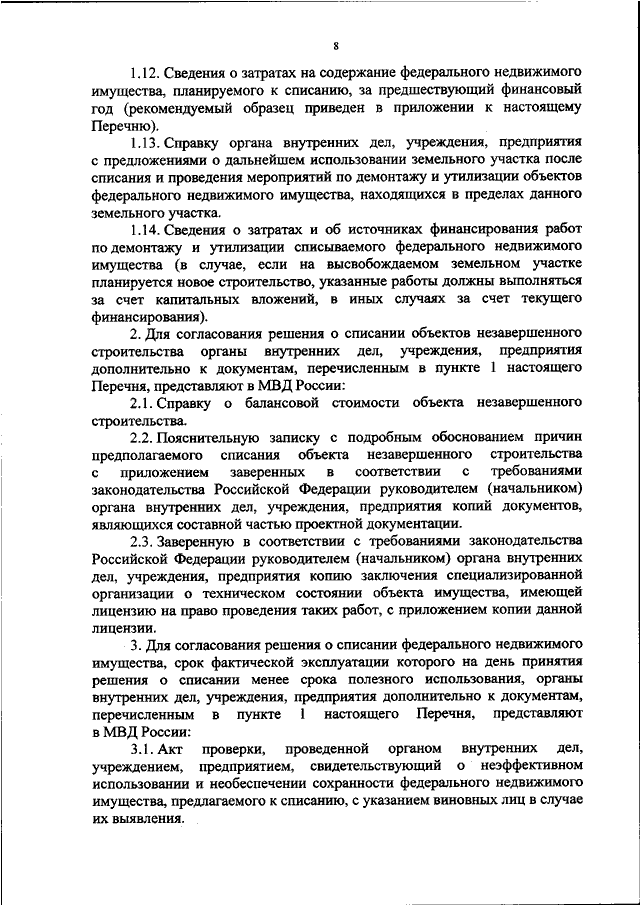 8

1.12. Сведения о затратах на содержание федерального недвижимого имущества, планируемого к списанию, за предшествующий финансовый год (рекомендуемый образец приведен в приложении к настоящему Перечню).

1.13. Справку органа внутренних дел, учреждения, предприятия с предложениями о дальнейшем использовании земельного участка после списания и проведения мероприятий по демонтажу и утилизации объектов федерального недвижимого имущества, находящихся в пределах данного земельного участка.

1.14. Сведения о затратах и об источниках финансирования работ по демонтажу и утилизации списываемого федерального недвижимого имущества (в случае, если на высвобождаемом земельном участке планируется новое строительство, указанные работы должны выполняться за счет капитальных вложений, в иных случаях за счет текущего финансирования).

2. Для согласования решения о списании объектов незавершенного строительства органы внутренних дел, учреждения, предприятия дополнительно к документам, перечисленным в пункте 1 настоящего Перечня, представляют в МВД России:

2.1. Справку о балансовой стоимости объекта незавершенного строительства.

2.2. Пояснительную записку с подробным обоснованием причин предполагаемого списания объекта незавершенного строительства с приложением заверенных в соответствии с требованиями законодательства Российской Федерации руководителем (начальником) органа внутренних дел, учреждения, предприятия копий документов, являющихся составной частью проектной документации.

2.3. Заверенную в соответствии с требованиями законодательства Российской Федерации руководителем (начальником) органа внутренних дел, учреждения, предприятия копию заключения специализированной организации о техническом состоянии объекта имущества, имеющей лицензию на право проведения таких работ, с приложением копии данной лицензии.

3. Для согласования решения о списании федерального недвижимого имущества, срок фактической эксплуатации которого на день принятия решения о списании менее срока полезного использования, органы внутренних дел, учреждения, предприятия дополнительно к документам, перечисленным в пункте 1 настоящего Перечня, представляют в МВД России:

3.1. Акт проверки, проведенной органом внутренних дел, учреждением, предприятием, свидетельствующий о неэффективном использовании и необеспечении сохранности федерального недвижимого имущества, предлагаемого к списанию, с указанием виновных лиц в случае их выявления.